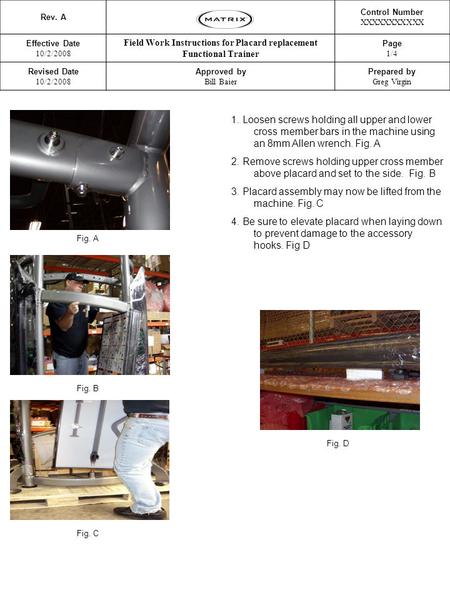 | Rev. A | MATRIX | Control Number XXXXXXXXXXX |
|---|---|---|
| Effective Date 10/2/2008 | Field Work Instructions for Placard replacement Functional Trainer | Page 1/4 |
| Revised Date 10/2/2008 | Approved by Bill Baier | Prepared by Greg Virgin |

Fig. A

Fig. B

Fig. C

1. Loosen screws holding all upper and lower cross member bars in the machine using an 8mm Allen wrench. Fig. A

2. Remove screws holding upper cross member above placard and set to the side. Fig. B

3. Placard assembly may now be lifted from the machine. Fig. C

4. Be sure to elevate placard when laying down to prevent damage to the accessory hooks. Fig D

Fig. D